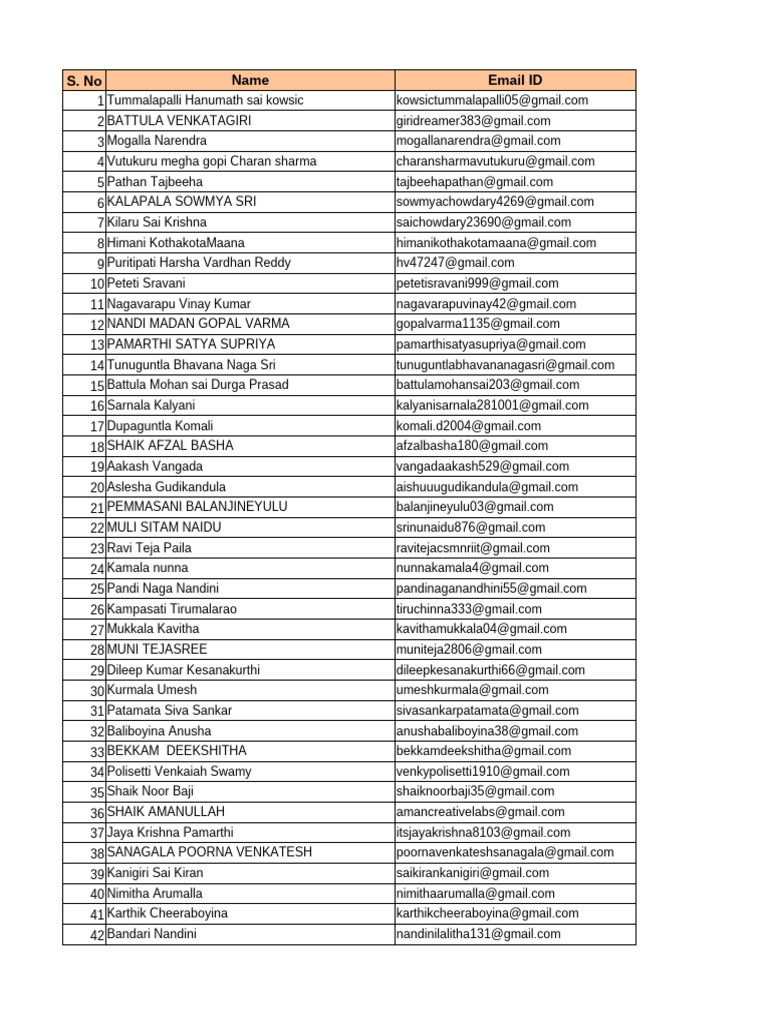 | S. No | Name | Email ID |
|---|---|---|
| 1 | Tummalapalli Hanumath sai kowsic | kowsictummalapalli05@gmail.com |
| 2 | BATTULA VENKATAGIRI | giridreamer383@gmail.com |
| 3 | Mogalla Narendra | mogallanarendra@gmail.com |
| 4 | Vutukuru megha gopi Charan sharma | charansharmavutukuru@gmail.com |
| 5 | Pathan Tajbeeha | tajbeehapathan@gmail.com |
| 6 | KALAPALA SOWMYA SRI | sowmyachowdary4269@gmail.com |
| 7 | Kilaru Sai Krishna | saichowdary23690@gmail.com |
| 8 | Himani KothakotaMaana | himanikothakotamaana@gmail.com |
| 9 | Puritipati Harsha Vardhan Reddy | hv47247@gmail.com |
| 10 | Peteti Sravani | petetisravani999@gmail.com |
| 11 | Nagavarapu Vinay Kumar | nagavarapuvinay42@gmail.com |
| 12 | NANDI MADAN GOPAL VARMA | gopalvarma1135@gmail.com |
| 13 | PAMARTHI SATYA SUPRIYA | pamarthisatyasupriya@gmail.com |
| 14 | Tunuguntla Bhavana Naga Sri | tunuguntlabhavananagasri@gmail.com |
| 15 | Battula Mohan sai Durga Prasad | battulamohansai203@gmail.com |
| 16 | Sarnala Kalyani | kalyanisarnala281001@gmail.com |
| 17 | Dupaguntla Komali | komali.d2004@gmail.com |
| 18 | SHAIK AFZAL BASHA | afzalbasha180@gmail.com |
| 19 | Aakash Vangada | vangadaakash529@gmail.com |
| 20 | Aslesha Gudikandula | aishuuugudikandula@gmail.com |
| 21 | PEMMASANI BALANJINEYULU | balanjineyulu03@gmail.com |
| 22 | MULI SITAM NAIDU | srinunaidu876@gmail.com |
| 23 | Ravi Teja Paila | ravitejacsmnriit@gmail.com |
| 24 | Kamala nunna | nunnakamala4@gmail.com |
| 25 | Pandi Naga Nandini | pandinaganandhini55@gmail.com |
| 26 | Kampasati Tirumalarao | tiruchinna333@gmail.com |
| 27 | Mukkala Kavitha | kavithamukkala04@gmail.com |
| 28 | MUNI TEJASREE | muniteja2806@gmail.com |
| 29 | Dileep Kumar Kesanakurthi | dileepkesanakurthi66@gmail.com |
| 30 | Kurmala Umesh | umeshkurmala@gmail.com |
| 31 | Patamata Siva Sankar | sivasankarpatamata@gmail.com |
| 32 | Baliboyina Anusha | anushabaliboyina38@gmail.com |
| 33 | BEKKAM DEEKSHITHA | bekkamdeekshitha@gmail.com |
| 34 | Polisetti Venkaiah Swamy | venkypolisetti1910@gmail.com |
| 35 | Shaik Noor Baji | shaiknoorbaji35@gmail.com |
| 36 | SHAIK AMANULLAH | amancreativelabs@gmail.com |
| 37 | Jaya Krishna Pamarthi | itsjayakrishna8103@gmail.com |
| 38 | SANAGALA POORNA VENKATESH | poornavenkateshsanagala@gmail.com |
| 39 | Kanigiri Sai Kiran | saikirankanigiri@gmail.com |
| 40 | Nimitha Arumalla | nimithaarumalla@gmail.com |
| 41 | Karthik Cheeraboyina | karthikcheeraboyina@gmail.com |
| 42 | Bandari Nandini | nandinilalitha131@gmail.com |